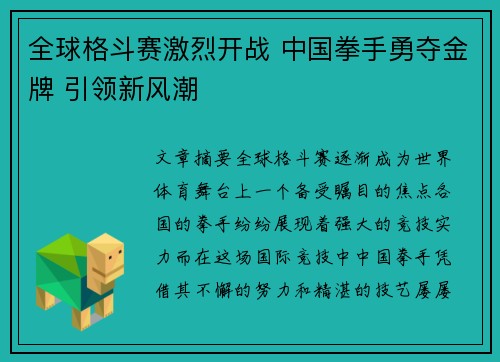 全球格斗赛激烈开战 中国拳手勇夺金牌 引领新风潮

文章摘要全球格斗赛逐渐成为世界体育舞台上一个备受瞩目的焦点各国的拳手纷纷展现着强大的竞技实力而在这场国际竞技中中国拳手凭借其不懈的努力和精湛的技艺屡屡